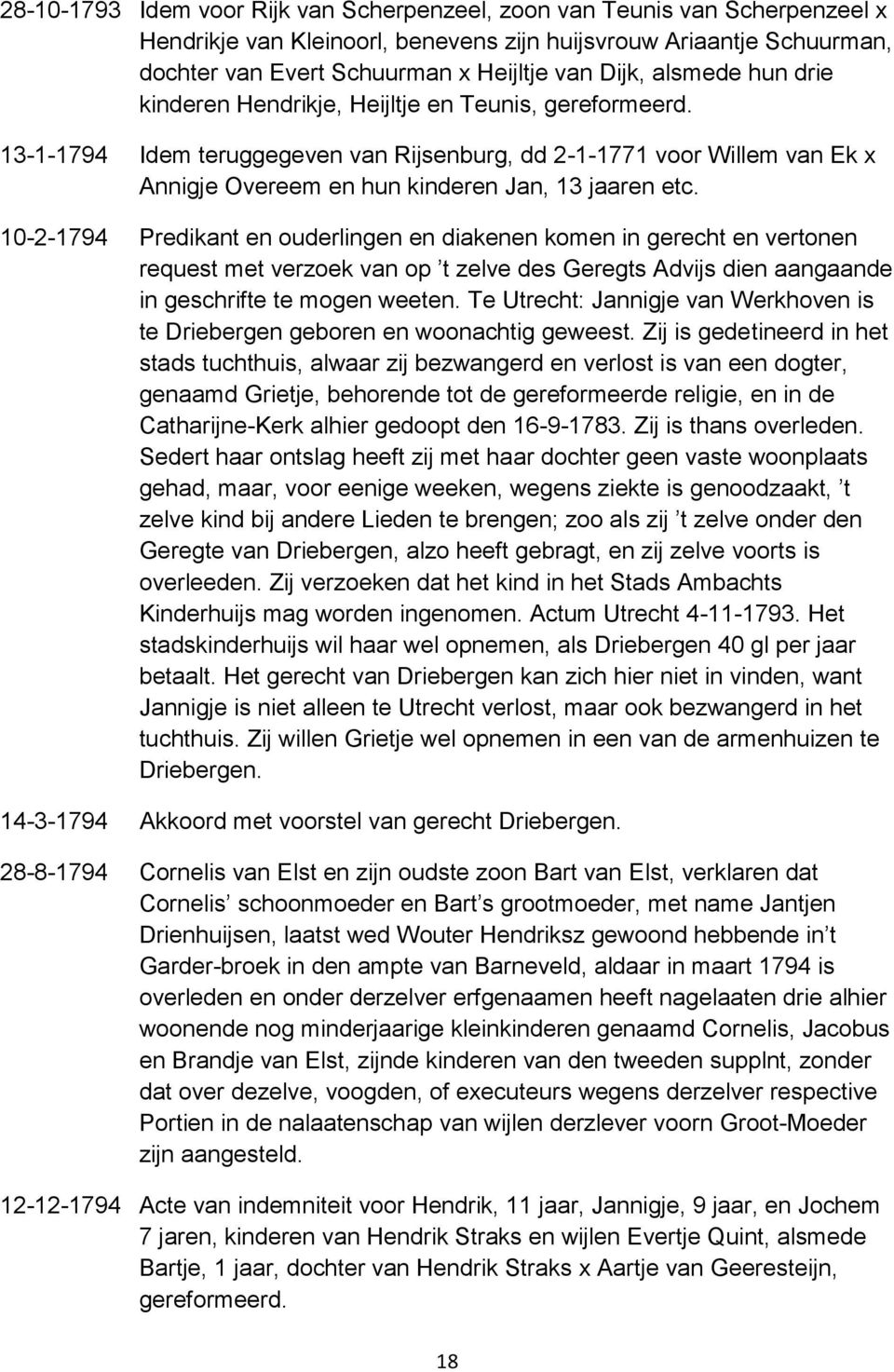 28-10-1793 Idem voor Rijk van Scherpenzeel, zoon van Teunis van Scherpenzeel x Hendrikje van Kleinoorl, benevens zijn huijsvrouw Ariaantje Schuurman, dochter van Evert Schuurman x Heijltje van Dijk, alsmede hun drie kinderen Hendrikje, Heijltje en Teunis, gereformeerd.

13-1-1794 Idem teruggegeven van Rijsenburg, dd 2-1-1771 voor Willem van Ek x Annigje Overeem en hun kinderen Jan, 13 jaaren etc.

10-2-1794 Predikant en ouderlingen en diakenen komen in gerecht en vertonen request met verzoek van op 't zelve des Geregts Advijs dien aangaande in geschrifte te mogen weeten. Te Utrecht: Jannigje van Werkhoven is te Driebergen geboren en woonachtig geweest. Zij is gedetineerd in het stads tuchthuis, alwaar zij bezwangerd en verlost is van een dogter, genaamd Grietje, behorende tot de gereformeerde religie, en in de Catharijne-Kerk alhier gedoopt den 16-9-1783. Zij is thans overleden. Sedert haar ontslag heeft zij met haar dochter geen vaste woonplaats gehad, maar, voor eenige weeken, wegens ziekte is genoodzaakt, 't zelve kind bij andere Lieden te brengen; zoo als zij 't zelve onder den Geregte van Driebergen, alzo heeft gebragt, en zij zelve voorts is overleeden. Zij verzoeken dat het kind in het Stads Ambachts Kinderhuijs mag worden ingenomen. Actum Utrecht 4-11-1793. Het stadskinderhuijs wil haar wel opnemen, als Driebergen 40 gl per jaar betaalt. Het gerecht van Driebergen kan zich hier niet in vinden, want Jannigje is niet alleen te Utrecht verlost, maar ook bezwangerd in het tuchthuis. Zij willen Grietje wel opnemen in een van de armenhuizen te Driebergen.

14-3-1794 Akkoord met voorstel van gerecht Driebergen.

28-8-1794 Cornelis van Elst en zijn oudste zoon Bart van Elst, verklaren dat Cornelis' schoonmoeder en Bart's grootmoeder, met name Jantjen Drienhuijsen, laatst wed Wouter Hendriksz gewoond hebbende in't Garder-broek in den ampte van Barneveld, aldaar in maart 1794 is overleden en onder derzelver erfgenaamen heeft nagelaaten drie alhier woonende nog minderjaarige kleinkinderen genaamd Cornelis, Jacobus en Brandje van Elst, zijnde kinderen van den tweeden supplnt, zonder dat over dezelve, voogden, of executeurs wegens derzelver respective Portien in de nalaatenschap van wijlen derzlever voorn Groot-Moeder zijn aangesteld.

12-12-1794 Acte van indemniteit voor Hendrik, 11 jaar, Jannigje, 9 jaar, en Jochem 7 jaren, kinderen van Hendrik Straks en wijlen Evertje Quint, alsmede Bartje, 1 jaar, dochter van Hendrik Straks x Aartje van Geeresteijn, gereformeerd.

18